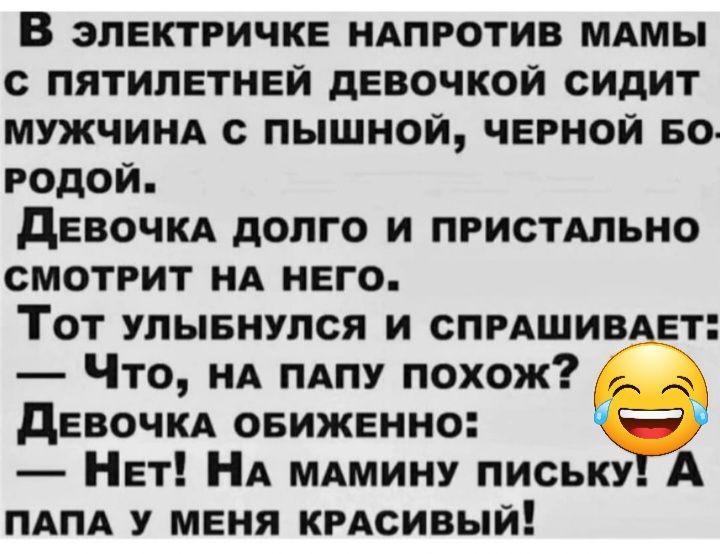 В электричке напротив мамы с пятилетней девочкой сидит мужчина с пышной, черной бородой.
Девочка долго и пристально смотрит на него.
Тот улыбнулся и спрашивает:
— Что, на папу похож?
Девочка обиженно:
— Нет! На мамину письку! А папа у меня красивый!